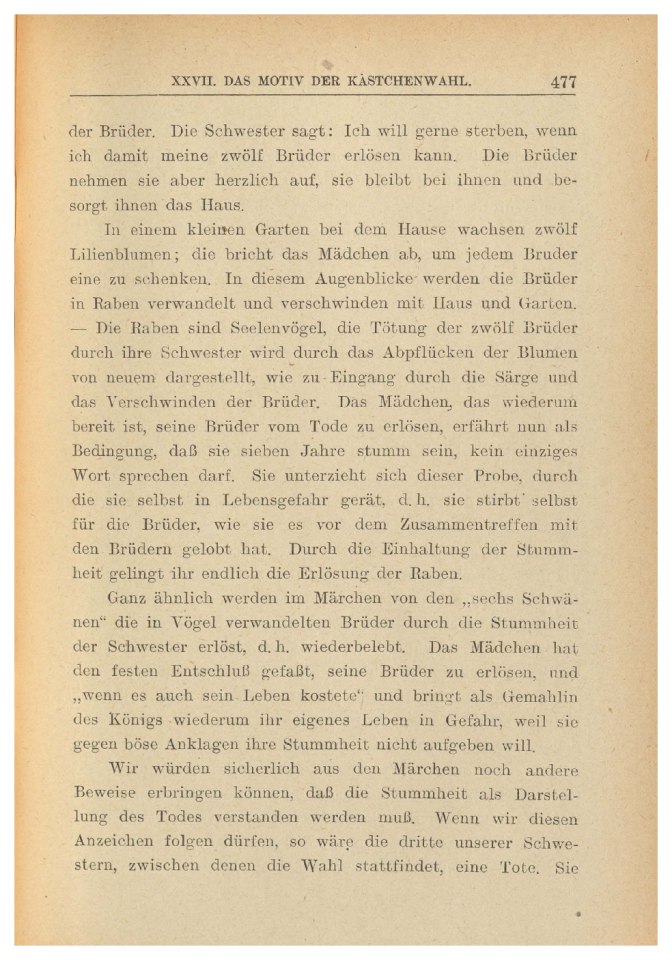 XXVII. DAS MOTIV DER KÄSTCHENWAHL. 477

der Brüder. Die Schwester sagt: Ich will gerne sterben, wenn ich damit meine zwölf Brüder erlösen kann. Die Brüder nehmen sie aber herzlich auf, sie bleibt bei ihnen und besorgt ihnen das Haus.

In einem kleinen Garten bei dem Hause wachsen zwölf Lilienblumen; die bricht das Mädchen ab, um jedem Bruder eine zu schenken. In diesem Augenblicke werden die Brüder in Raben verwandelt und verschwinden mit Haus und Garten. — Die Raben sind Seelenvögel, die Tötung der zwölf Brüder durch ihre Schwester wird durch das Abpflücken der Blumen von neuem dargestellt, wie zu Eingang durch die Särge und das Verschwinden der Brüder. Das Mädchen, das wiederum bereit ist, seine Brüder vom Tode zu erlösen, erfährt nun als Bedingung, daß sie sieben Jahre stumm sein, kein einziges Wort sprechen darf. Sie unterzieht sich dieser Probe, durch die sie selbst in Lebensgefahr gerät, d. h. sie stirbt selbst für die Brüder, wie sie es vor dem Zusammentreffen mit den Brüdern gelobt hat. Durch die Einhaltung der Stummheit gelingt ihr endlich die Erlösung der Raben.

Ganz ähnlich werden im Märchen von den „sechs Schwänen“ die in Vögel verwandelten Brüder durch die Stummheit der Schwester erlöst, d. h. wiederbelebt. Das Mädchen hat den festen Entschluß gefaßt, seine Brüder zu erlösen, und „wenn es auch sein Leben kostete“ und bringt als Gemahlin des Königs wiederum ihr eigenes Leben in Gefahr, weil sie gegen böse Anklagen ihre Stummheit nicht aufgeben will.

Wir würden sicherlich aus den Märchen noch andere Beweise erbringen können, daß die Stummheit als Darstellung des Todes verstanden werden muß. Wenn wir diesen Anzeichen folgen dürfen, so wäre die dritte unserer Schwestern, zwischen denen die Wahl stattfindet, eine Tote. Sie